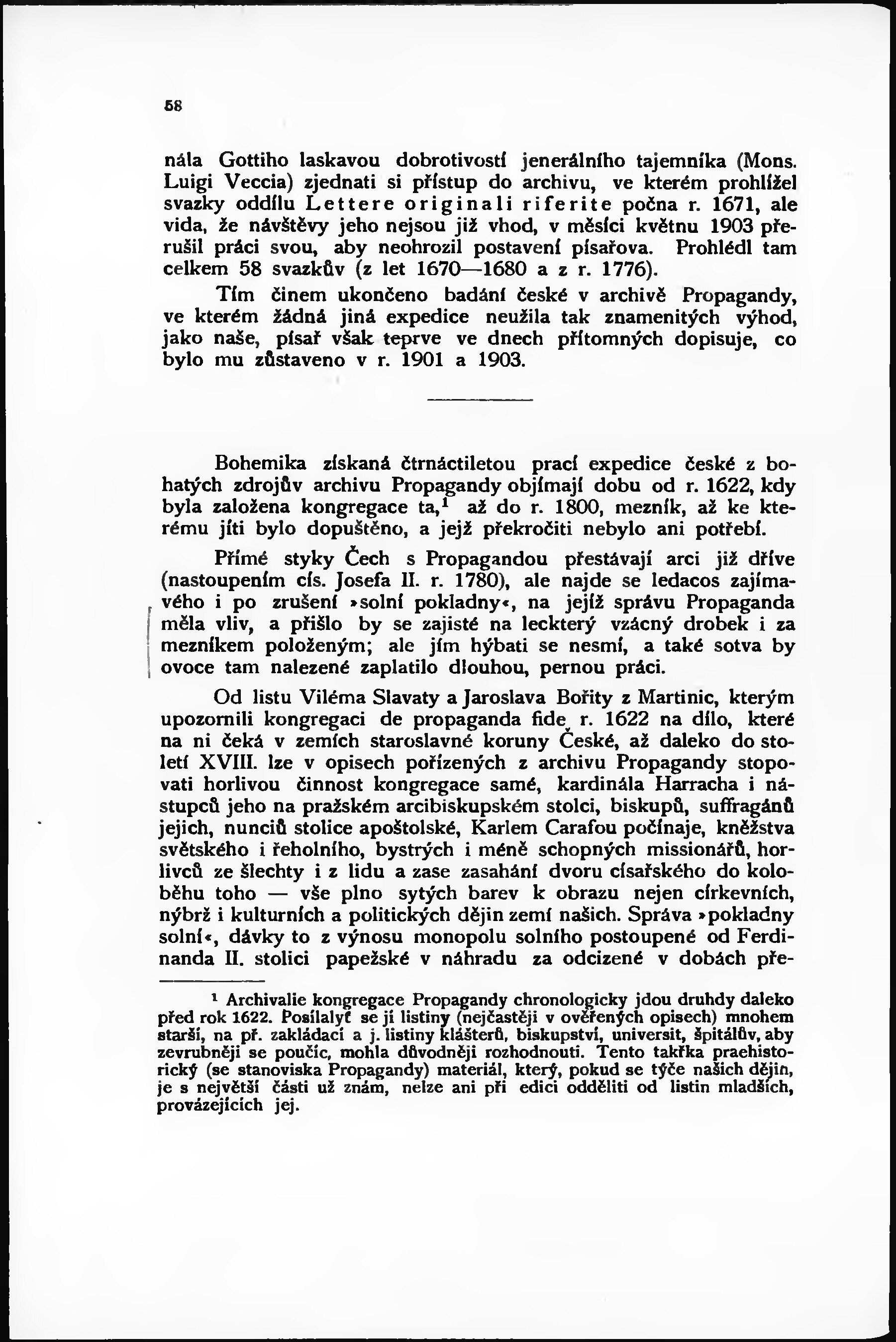 58

nála Gottiho laskavou dobrotivostí jenerálního tajemníka (Mons. Luigi Veccia) zjednati si přístup do archivu, ve kterém prohlížel svazky oddílu Lettere originali riferite počna r. 1671, ale vida, že návštěvy jeho nejsou již vhod, v měsíci květnu 1903 přerušil práci svou, aby neohrozil postavení písařova. Prohlédl tam celkem 58 svazkův (z let 1670—1680 a z r. 1776).

Tím činem ukončeno badání české v archivě Propagandy, ve kterém žádná jiná expedice neužila tak znamenitých výhod, jako naše, písař však teprve ve dnech přítomných dopisuje, co bylo mu zůstaveno v r. 1901 a 1903.

Bohemika získaná čtrnáctiletou prací expedice české z bohatých zdrojův archivu Propagandy objímají dobu od r. 1622, kdy byla založena kongregace ta,$^1$ až do r. 1800, mezník, až ke kterému jíti bylo dopuštěno, a jejž překročiti nebylo ani potřebí.

Přímé styky Čech s Propagandou přestávají arci již dříve (nastoupením cís. Josefa II. r. 1780), ale najde se ledacos zajímavého i po zrušení »solní pokladny«, na jejíž správu Propaganda měla vliv, a přišlo by se zajisté na leckterý vzácný drobek i za mezníkem položeným; ale jím hýbati se nesmí, a také sotva by ovoce tam nalezené zaplatilo dlouhou, pernou práci.

Od listu Viléma Slavaty a Jaroslava Bořity z Martinic, kterým upozornili kongregaci de propaganda fide r. 1622 na dílo, které na ni čeká v zemích staroslavné koruny České, až daleko do století XVIII. lze v opisech pořízených z archivu Propagandy stopovati horlivou činnost kongregace samé, kardinála Harracha i nástupců jeho na pražském arcibiskupském stolci, biskupů, suffragánů jejich, nunciů stolice apoštolské, Karlem Carafou počínaje, kněžstva světského i řeholního, bystrých i méně schopných missionářů, horlivců ze šlechty i z lidu a zase zasahání dvoru císařského do koloběhu toho — vše plno sytých barev k obrazu nejen církevních, nýbrž i kulturních a politických dějin zemí našich. Správa »pokladny solní«, dávky to z výnosu monopolu solního postoupené od Ferdinanda II. stolici papežské v náhradu za odcizené v dobách pře-

$^1$ Archivalie kongregace Propagandy chronologicky jdou druhdy daleko před rok 1622. Posílalyť se jí listiny (nejčastěji v ověřených opisech) mnohem starší, na př. zakládací a j. listiny klášterů, biskupství, universit, špitálův, aby zevrubněji se poučíc, mohla důvodněji rozhodnouti. Tento takřka praehistorický (se stanoviska Propagandy) materiál, který, pokud se týče našich dějin, je s největší části už znám, nelze ani při edici odděliti od listin mladších, provázejících jej.